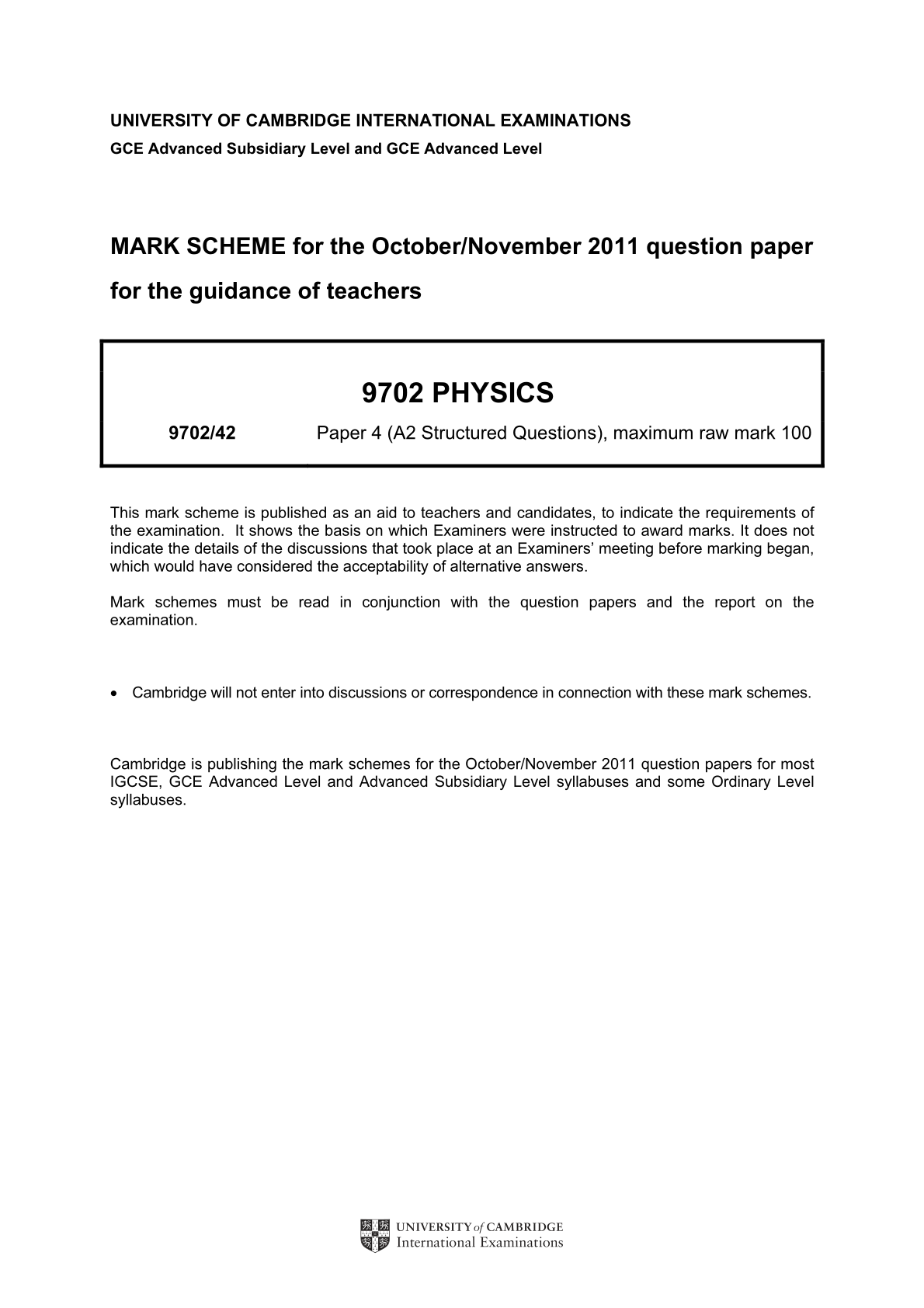 UNIVERSITY OF CAMBRIDGE INTERNATIONAL EXAMINATIONS
GCE Advanced Subsidiary Level and GCE Advanced Level

MARK SCHEME for the October/November 2011 question paper
for the guidance of teachers

9702 PHYSICS

9702/42 Paper 4 (A2 Structured Questions), maximum raw mark 100

This mark scheme is published as an aid to teachers and candidates, to indicate the requirements of the examination. It shows the basis on which Examiners were instructed to award marks. It does not indicate the details of the discussions that took place at an Examiners' meeting before marking began, which would have considered the acceptability of alternative answers.

Mark schemes must be read in conjunction with the question papers and the report on the examination.

• Cambridge will not enter into discussions or correspondence in connection with these mark schemes.

Cambridge is publishing the mark schemes for the October/November 2011 question papers for most IGCSE, GCE Advanced Level and Advanced Subsidiary Level syllabuses and some Ordinary Level syllabuses.

UNIVERSITY of CAMBRIDGE
International Examinations